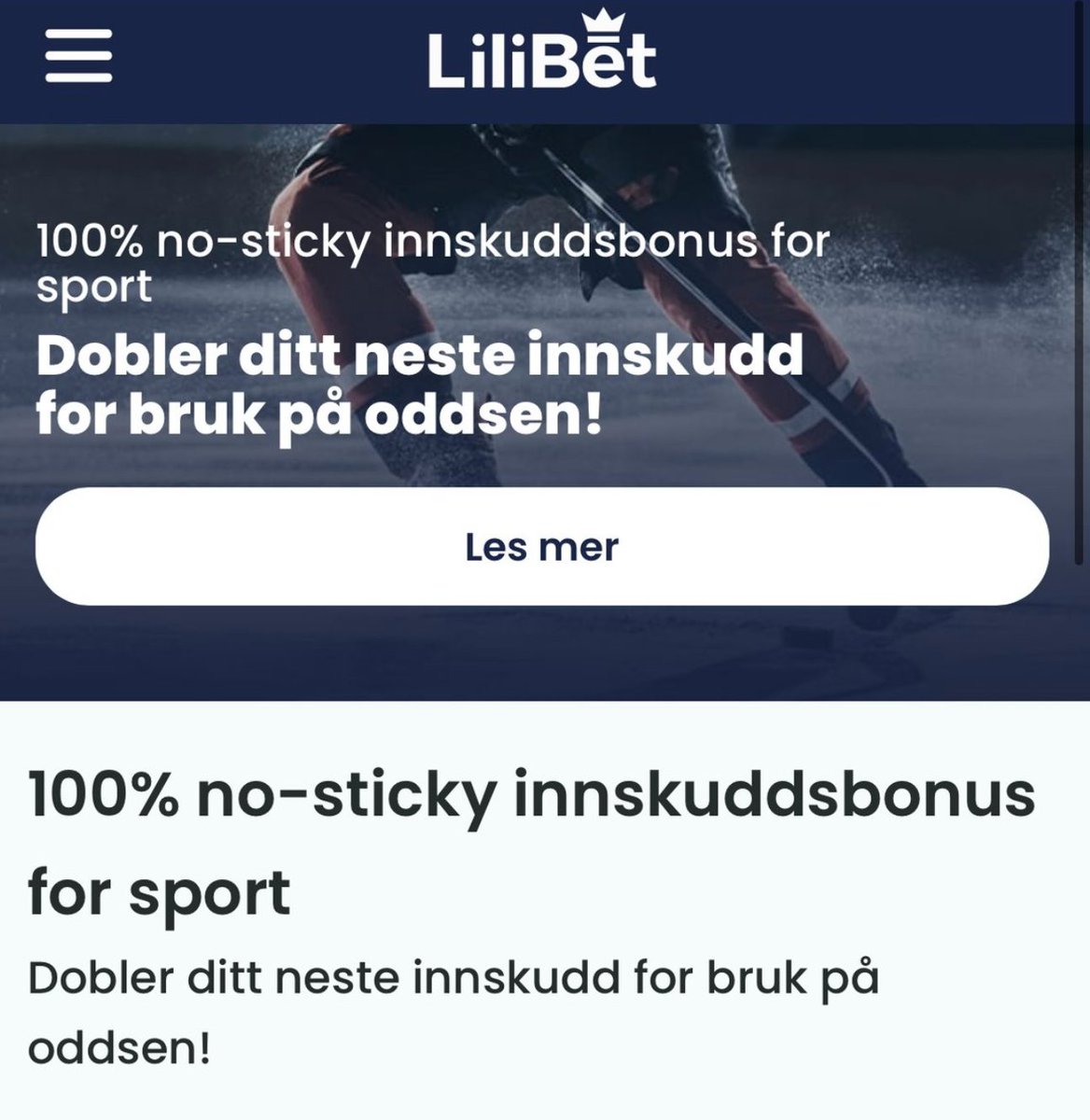 LiliBet

100% no-sticky innskuddsbonus for sport

Dobler ditt neste innskudd for bruk på oddsen!

Les mer

100% no-sticky innskuddsbonus for sport

Dobler ditt neste innskudd for bruk på oddsen!